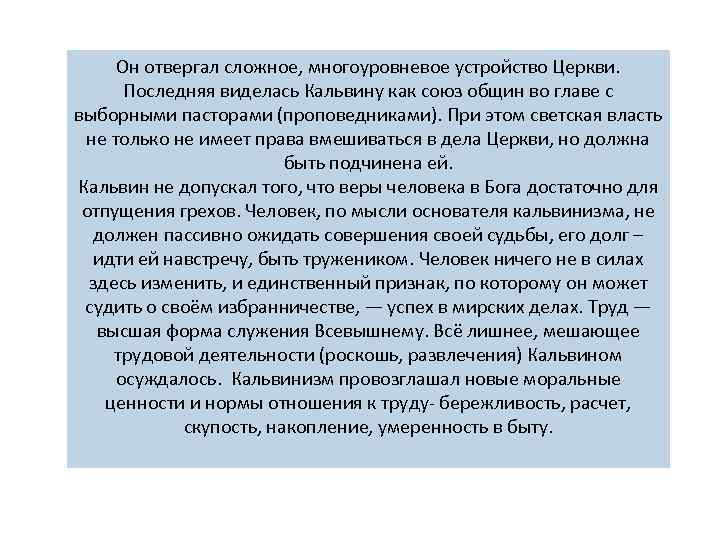 Он отвергал сложное, многоуровневое устройство Церкви. Последняя виделась Кальвину как союз общин во главе с выборными пасторами (проповедниками). При этом светская власть не только не имеет права вмешиваться в дела Церкви, но должна быть подчинена ей.
Кальвин не допускал того, что веры человека в Бога достаточно для отпущения грехов. Человек, по мысли основателя кальвинизма, не должен пассивно ожидать совершения своей судьбы, его долг – идти ей навстречу, быть тружеником. Человек ничего не в силах здесь изменить, и единственный признак, по которому он может судить о своём избранничестве, — успех в мирских делах. Труд — высшая форма служения Всевышнему. Всё лишнее, мешающее трудовой деятельности (роскошь, развлечения) Кальвином осуждалось. Кальвинизм провозглашал новые моральные ценности и нормы отношения к труду- бережливость, расчет, скупость, накопление, умеренность в быту.